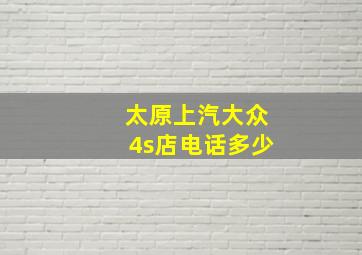 太原上汽大众
4s店电话多少